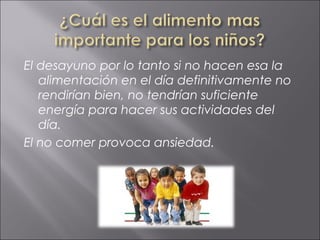 ¿Cuál es el alimento mas importante para los niños?

El desayuno por lo tanto si no hacen esa la alimentación en el día definitivamente no rendirían bien, no tendrían suficiente energía para hacer sus actividades del día.

El no comer provoca ansiedad.